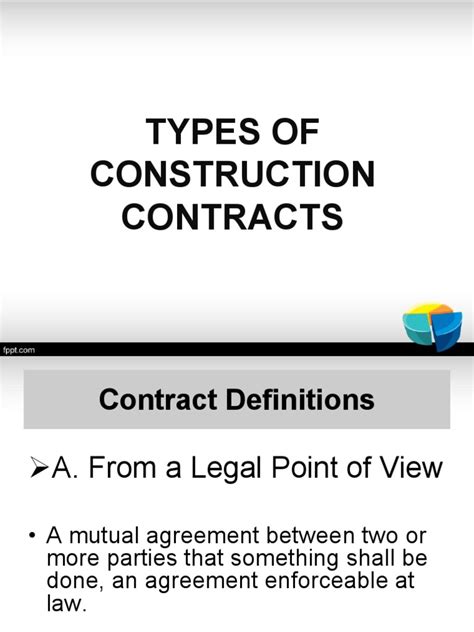 TYPES OF CONSTRUCTION CONTRACTS

fppt.com

Contract Definitions

➢A. From a Legal Point of View

• A mutual agreement between two or more parties that something shall be done, an agreement enforceable at law.